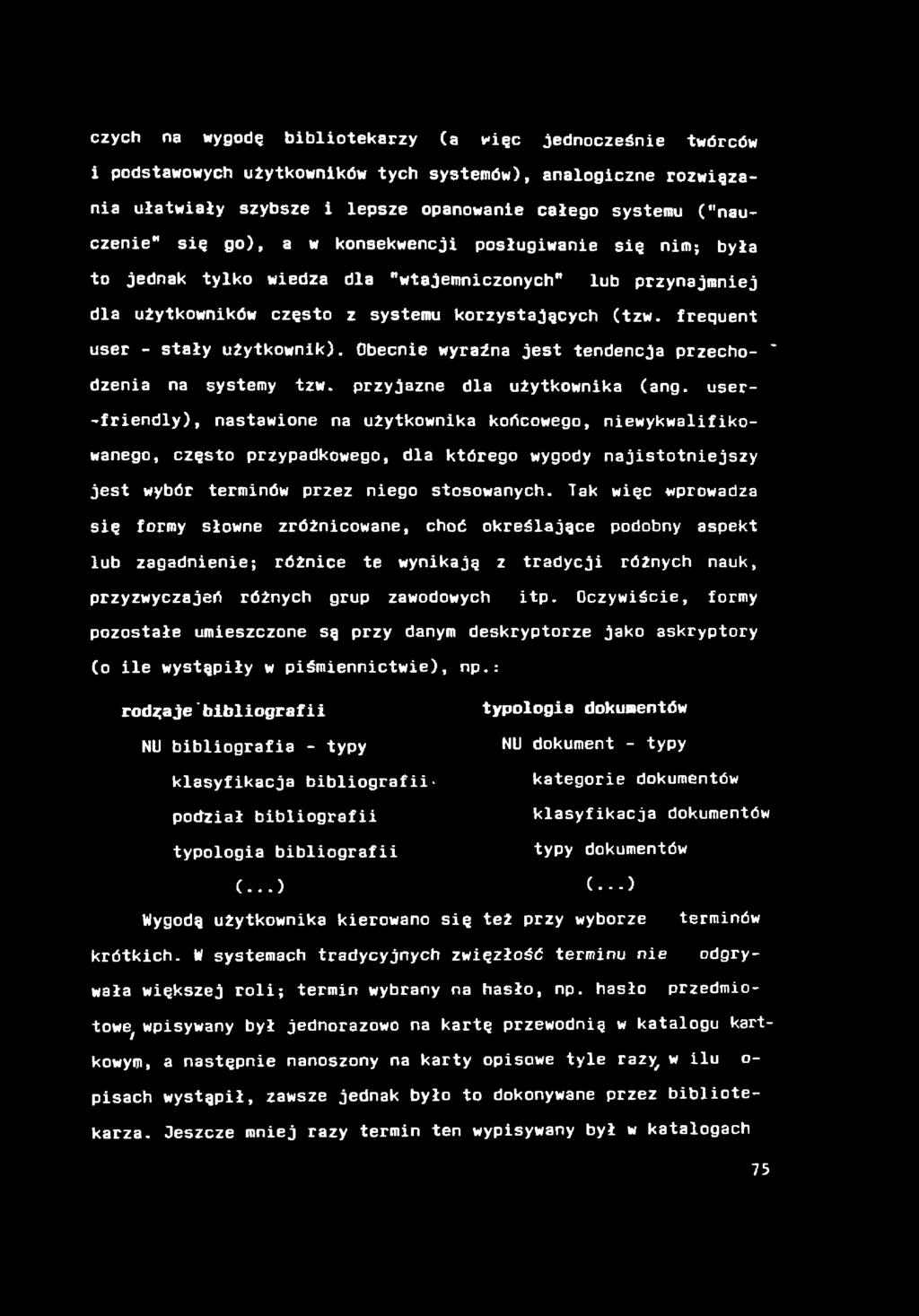 czych na wygodę bibliotekarzy (a więc jednocześnie twórców i podstawowych użytkowników tych systemów), analogiczne rozwiązania ułatwiały szybsze i lepsze opanowanie całego systemu ("nauczenie" się go), a w konsekwencji posługiwanie się nim; była to jednak tylko wiedza dla "wtajemniczonych" lub przynajmniej dla użytkowników często z systemu korzystających (tzw. frequent user - stały użytkownik). Obecnie wyraźna jest tendencja przechodzenia na systemy tzw. przyjazne dla użytkownika (ang. user-friendly), nastawione na użytkownika końcowego, niewykwalifikowanego, często przypadkowego, dla którego wygody najistotniejszy jest wybór terminów przez niego stosowanych. Tak więc wprowadza się formy słowne zróżnicowane, choć określające podobny aspekt lub zagadnienie; różnice te wynikają z tradycji różnych nauk, przyzwyczajeń różnych grup zawodowych itp. Oczywiście, formy pozostałe umieszczone są przy danym deskryptorze jako askryptory (o ile wystąpiły w piśmiennictwie), np.:

rodzaje bibliografii
NU bibliografia - typy
klasyfikacja bibliografii
podział bibliografii
typologia bibliografii
(...)

typologia dokumentów
NU dokument - typy
kategorie dokumentów
klasyfikacja dokumentów
typy dokumentów
(...)

Wygodą użytkownika kierowano się też przy wyborze terminów krótkich. W systemach tradycyjnych zwięzłość terminu nie odgrywała większej roli; termin wybrany na hasło, np. hasło przedmiotowe, wpisywany był jednorazowo na kartę przewodnią w katalogu kartkowym, a następnie nanoszony na karty opisowe tyle razy, w ilu opisach wystąpił, zawsze jednak było to dokonywane przez bibliotekarza. Jeszcze mniej razy termin ten wypisywany był w katalogach

75